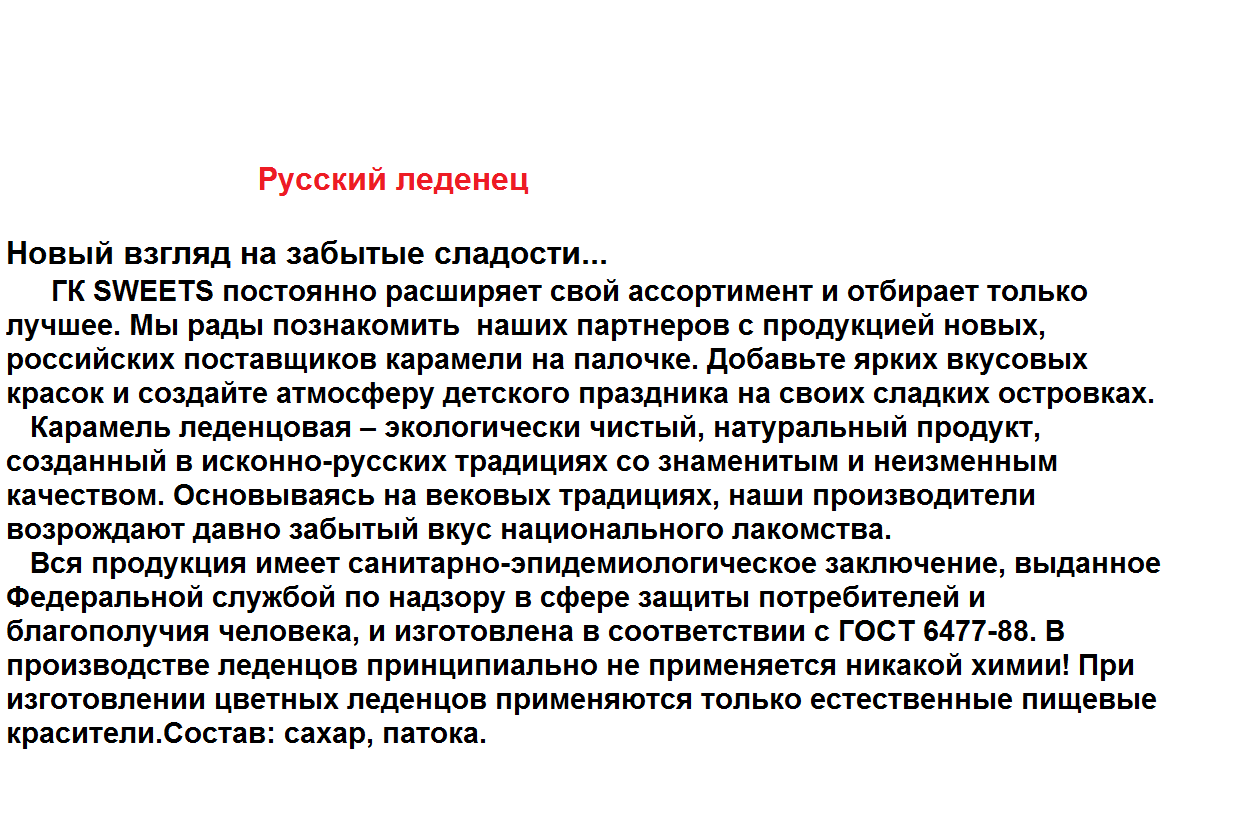 Русский леденец

Новый взгляд на забытые сладости...

ГК SWEETS постоянно расширяет свой ассортимент и отбирает только лучшее. Мы рады познакомить  наших партнеров с продукцией новых, российских поставщиков карамели на палочке. Добавьте ярких вкусовых красок и создайте атмосферу детского праздника на своих сладких островках.

Карамель леденцовая – экологически чистый, натуральный продукт, созданный в исконно-русских традициях со знаменитым и неизменным качеством. Основываясь на вековых традициях, наши производители возрождают давно забытый вкус национального лакомства.

Вся продукция имеет санитарно-эпидемиологическое заключение, выданное Федеральной службой по надзору в сфере защиты потребителей и благополучия человека, и изготовлена в соответствии с ГОСТ 6477-88. В производстве леденцов принципиально не применяется никакой химии! При изготовлении цветных леденцов применяются только естественные пищевые красители.Состав: сахар, патока.